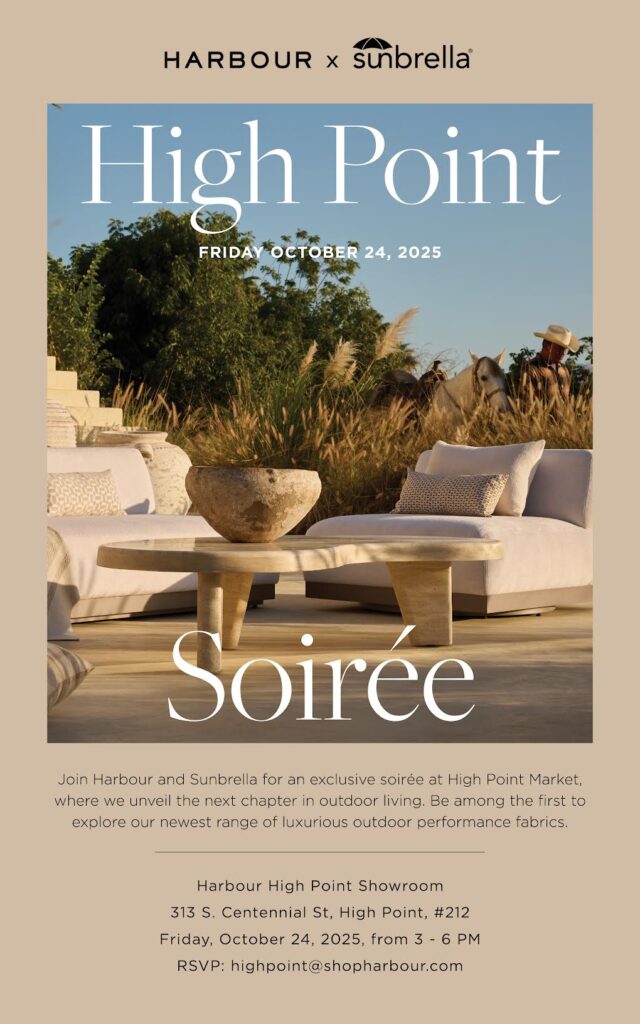 HARBOUR x sunbrella®

High Point

FRIDAY OCTOBER 24, 2025

Soirée

Join Harbour and Sunbrella for an exclusive soirée at High Point Market, where we unveil the next chapter in outdoor living. Be among the first to explore our newest range of luxurious outdoor performance fabrics.

Harbour High Point Showroom
313 S. Centennial St, High Point, #212
Friday, October 24, 2025, from 3 - 6 PM
RSVP: highpoint@shopharbour.com